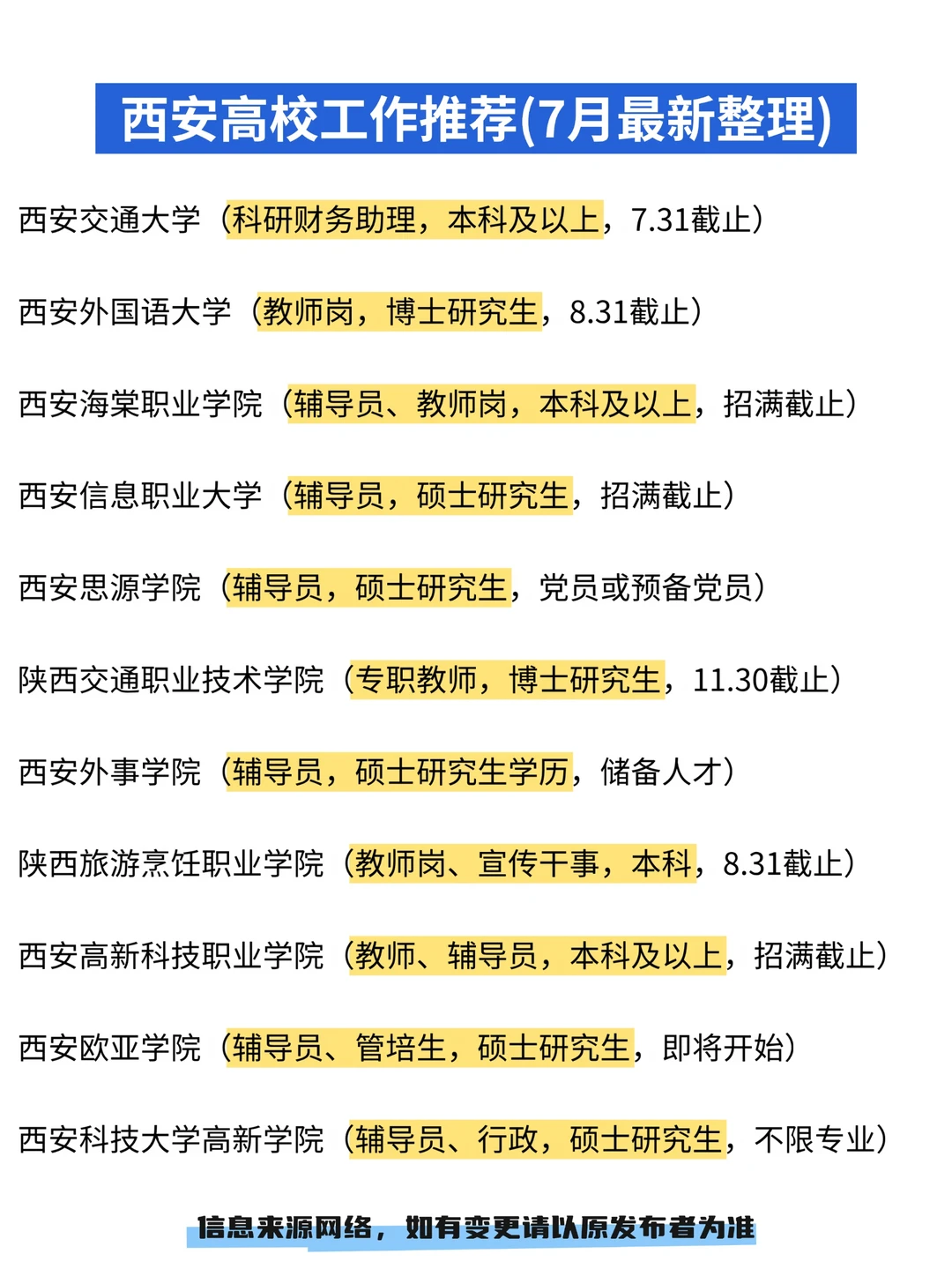 西安高校工作推荐(7月最新整理)

西安交通大学（科研财务助理，本科及以上，7.31截止）

西安外国语大学（教师岗，博士研究生，8.31截止）

西安海棠职业学院（辅导员、教师岗，本科及以上，招满截止）

西安信息职业大学（辅导员，硕士研究生，招满截止）

西安思源学院（辅导员，硕士研究生，党员或预备党员）

陕西交通职业技术学院（专职教师，博士研究生，11.30截止）

西安外事学院（辅导员，硕士研究生学历，储备人才）

陕西旅游烹饪职业学院（教师岗、宣传干事，本科，8.31截止）

西安高新科技职业学院（教师、辅导员，本科及以上，招满截止）

西安欧亚学院（辅导员、管培生，硕士研究生，即将开始）

西安科技大学高新学院（辅导员、行政，硕士研究生，不限专业）

信息来源网络，如有变更请以原发布者为准